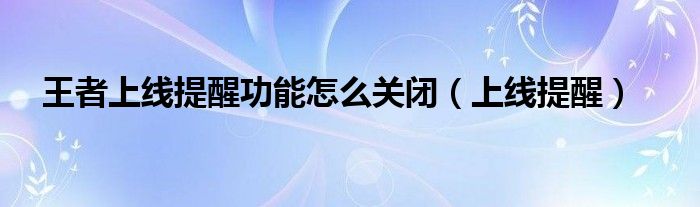 王者上线提醒功能怎么关闭（上线提醒）